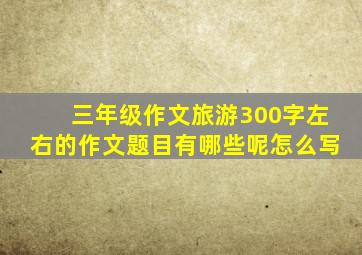 三年级作文旅游300字左右的作文题目有哪些呢怎么写